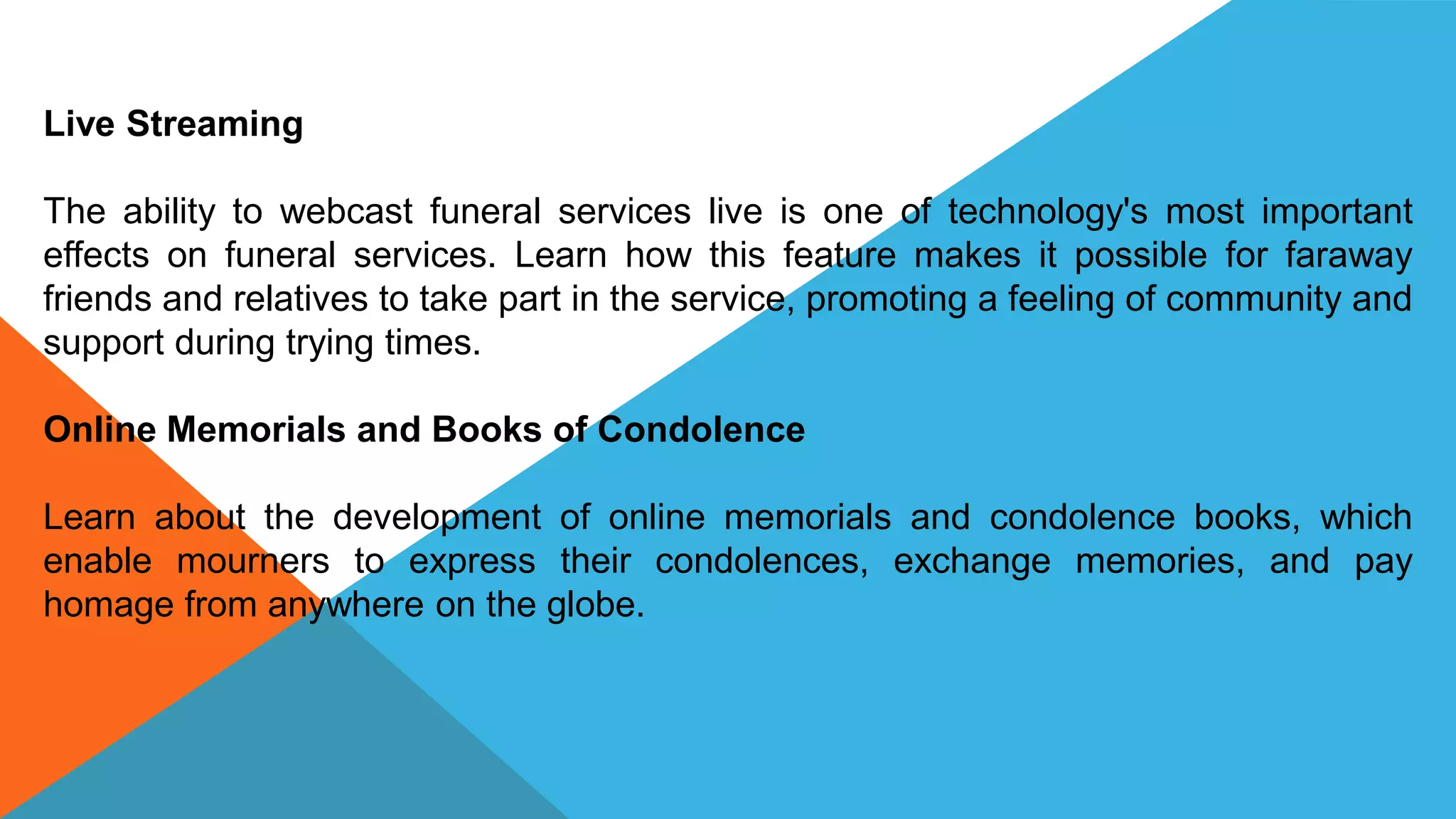 Live Streaming

The ability to webcast funeral services live is one of technology's most important effects on funeral services. Learn how this feature makes it possible for faraway friends and relatives to take part in the service, promoting a feeling of community and support during trying times.

Online Memorials and Books of Condolence

Learn about the development of online memorials and condolence books, which enable mourners to express their condolences, exchange memories, and pay homage from anywhere on the globe.